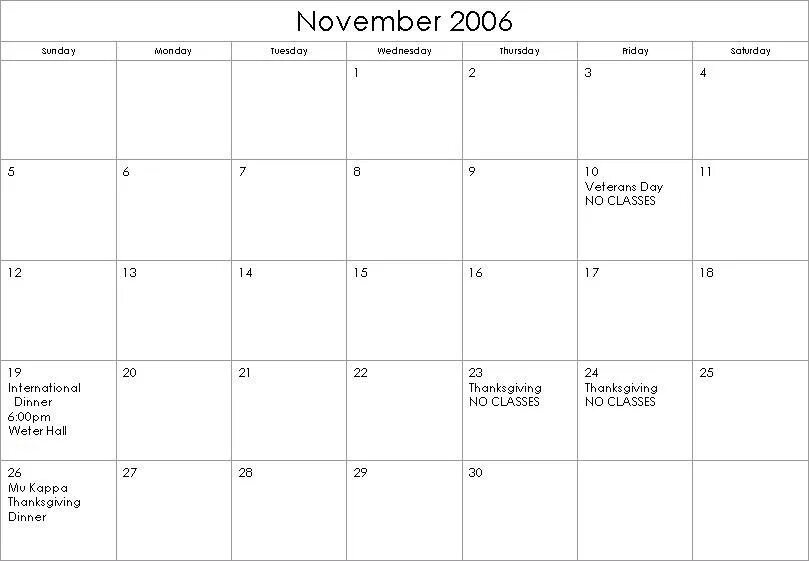 November 2006

| Sunday | Monday | Tuesday | Wednesday | Thursday | Friday | Saturday |
|---|---|---|---|---|---|---|
| | | | 1 | 2 | 3 | 4 |
| 5 | 6 | 7 | 8 | 9 | 10 Veterans Day NO CLASSES | 11 |
| 12 | 13 | 14 | 15 | 16 | 17 | 18 |
| 19 International Dinner 6:00pm Weter Hall | 20 | 21 | 22 | 23 Thanksgiving NO CLASSES | 24 Thanksgiving NO CLASSES | 25 |
| 26 Mu Kappa Thanksgiving Dinner | 27 | 28 | 29 | 30 | | |